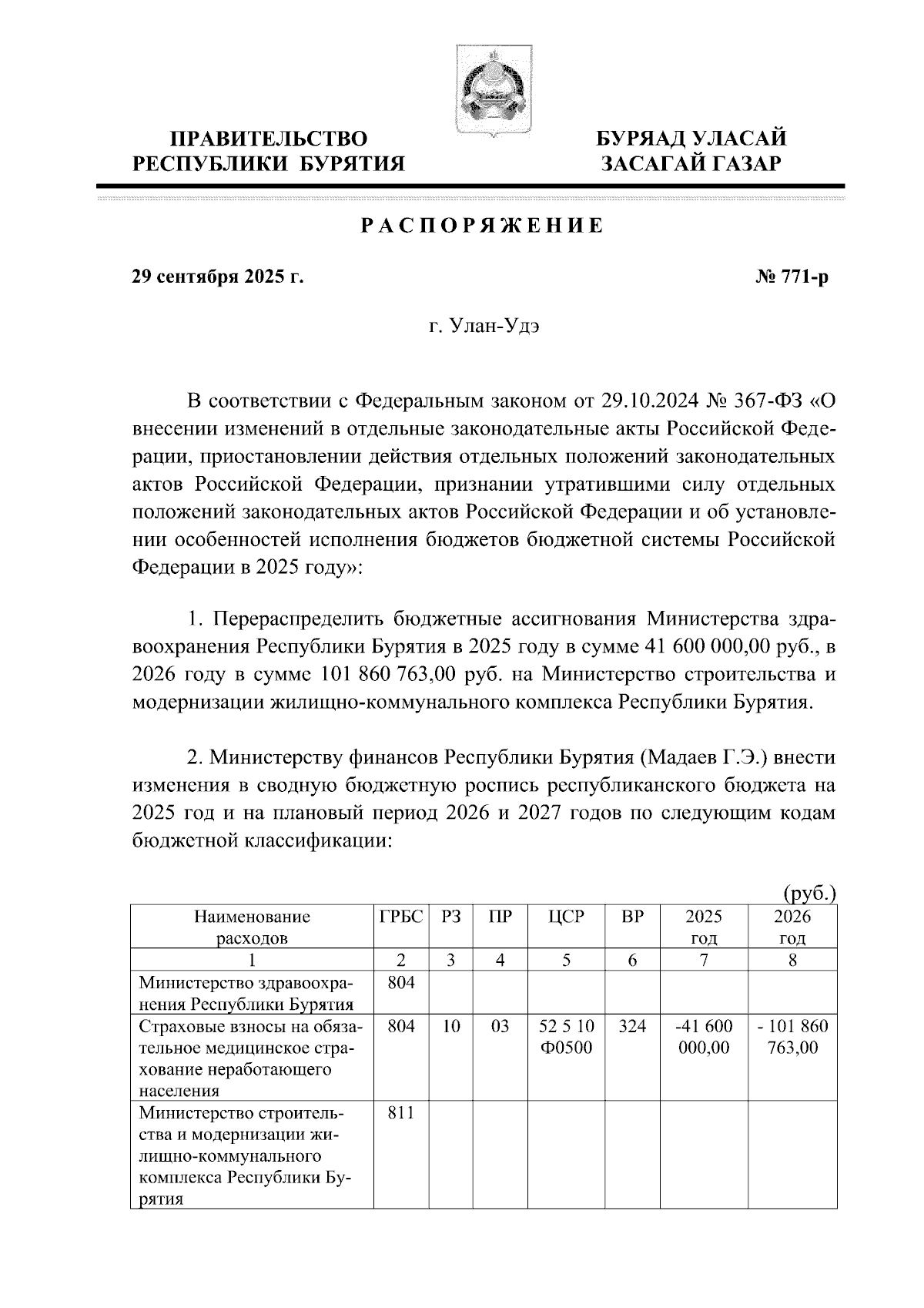 ПРАВИТЕЛЬСТВО РЕСПУБЛИКИ БУРЯТИЯ

БУРЯАД УЛАСАЙ ЗАСАГАЙ ГАЗАР

РАСПОРЯЖЕНИЕ

29 сентября 2025 г.

№ 771-р

г. Улан-Удэ

В соответствии с Федеральным законом от 29.10.2024 № 367-ФЗ «О внесении изменений в отдельные законодательные акты Российской Федерации, приостановлении действия отдельных положений законодательных актов Российской Федерации, признании утратившими силу отдельных положений законодательных актов Российской Федерации и об установлении особенностей исполнения бюджетов бюджетной системы Российской Федерации в 2025 году»:

1. Перераспределить бюджетные ассигнования Министерства здравоохранения Республики Бурятия в 2025 году в сумме 41 600 000,00 руб., в 2026 году в сумме 101 860 763,00 руб. на Министерство строительства и модернизации жилищно-коммунального комплекса Республики Бурятия.

2. Министерству финансов Республики Бурятия (Мадаев Г.Э.) внести изменения в сводную бюджетную роспись республиканского бюджета на 2025 год и на плановый период 2026 и 2027 годов по следующим кодам бюджетной классификации:

(руб.)

| Наименование расходов | ГРБС | РЗ | ПР | ЦСР | ВР | 2025 год | 2026 год |
|---|---|---|---|---|---|---|---|
| 1 | 2 | 3 | 4 | 5 | 6 | 7 | 8 |
| Министерство здравоохранения Республики Бурятия | 804 | | | | | | |
| Страховые взносы на обязательное медицинское страхование неработающего населения | 804 | 10 | 03 | 52 5 10 Ф0500 | 324 | -41 600 000,00 | - 101 860 763,00 |
| Министерство строительства и модернизации жилищно-коммунального комплекса Республики Бурятия | 811 | | | | | | |